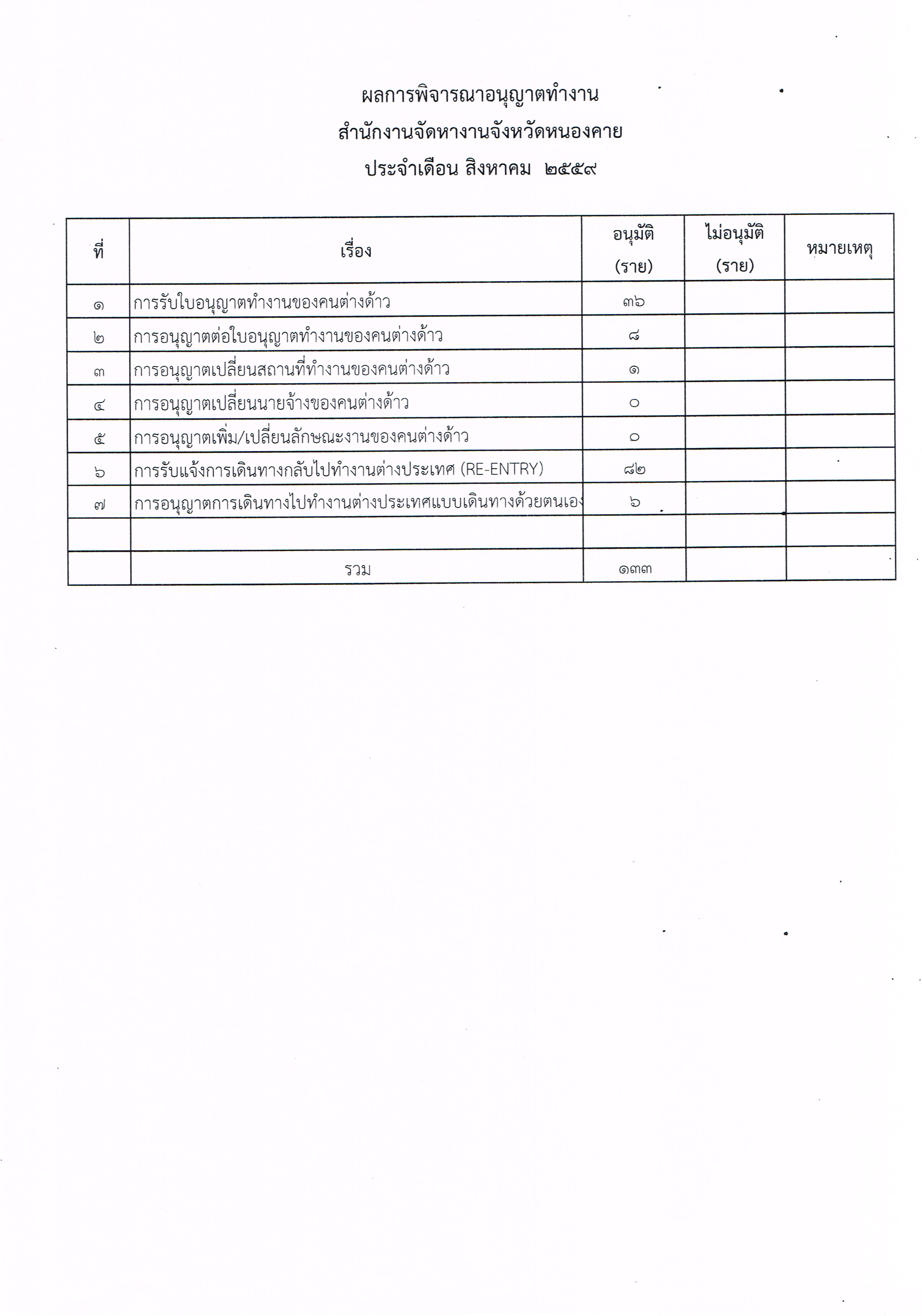 ผลการพิจารณาอนุญาตทำงาน
สำนักงานจัดหางานจังหวัดหนองคาย
ประจำเดือน สิงหาคม ๒๕๕๙

| ที่ | เรื่อง | อนุมัติ (ราย) | ไม่อนุมัติ (ราย) | หมายเหตุ |
|---|---|---|---|---|
| ๑ | การรับใบอนุญาตทำงานของคนต่างด้าว | ๓๖ | | |
| ๒ | การอนุญาตต่อใบอนุญาตทำงานของคนต่างด้าว | ๘ | | |
| ๓ | การอนุญาตเปลี่ยนสถานที่ทำงานของคนต่างด้าว | ๑ | | |
| ๔ | การอนุญาตเปลี่ยนนายจ้างของคนต่างด้าว | ๐ | | |
| ๕ | การอนุญาตเพิ่ม/เปลี่ยนลักษณะงานของคนต่างด้าว | ๐ | | |
| ๖ | การรับแจ้งการเดินทางกลับไปทำงานต่างประเทศ (RE-ENTRY) | ๘๒ | | |
| ๗ | การอนุญาตการเดินทางไปทำงานต่างประเทศแบบเดินทางด้วยตนเอง | ๖ | | |
| | | | | |
| | รวม | ๑๓๓ | | |